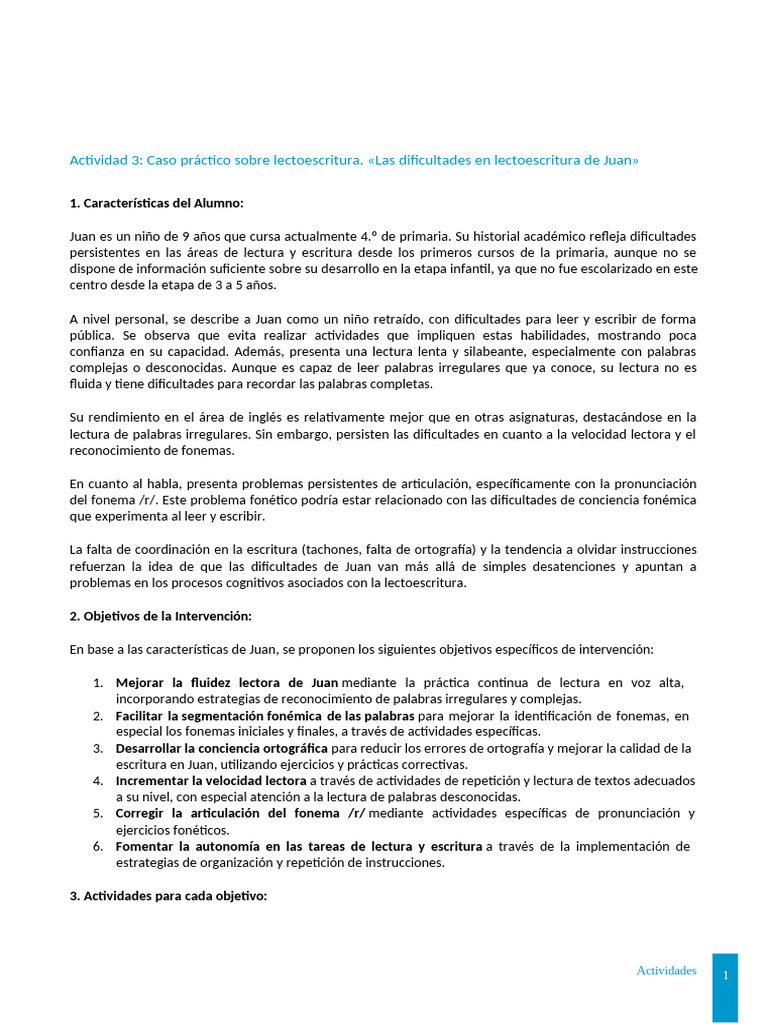 Actividad 3: Caso práctico sobre lectoescritura. «Las dificultades en lectoescritura de Juan»

1. Características del Alumno:

Juan es un niño de 9 años que cursa actualmente 4.º de primaria. Su historial académico refleja dificultades persistentes en las áreas de lectura y escritura desde los primeros cursos de la primaria, aunque no se dispone de información suficiente sobre su desarrollo en la etapa infantil, ya que no fue escolarizado en este centro desde la etapa de 3 a 5 años.

A nivel personal, se describe a Juan como un niño retraído, con dificultades para leer y escribir de forma pública. Se observa que evita realizar actividades que impliquen estas habilidades, mostrando poca confianza en su capacidad. Además, presenta una lectura lenta y silabeante, especialmente con palabras complejas o desconocidas. Aunque es capaz de leer palabras irregulares que ya conoce, su lectura no es fluida y tiene dificultades para recordar las palabras completas.

Su rendimiento en el área de inglés es relativamente mejor que en otras asignaturas, destacándose en la lectura de palabras irregulares. Sin embargo, persisten las dificultades en cuanto a la velocidad lectora y el reconocimiento de fonemas.

En cuanto al habla, presenta problemas persistentes de articulación, específicamente con la pronunciación del fonema /r/. Este problema fonético podría estar relacionado con las dificultades de conciencia fonémica que experimenta al leer y escribir.

La falta de coordinación en la escritura (tachones, falta de ortografía) y la tendencia a olvidar instrucciones refuerzan la idea de que las dificultades de Juan van más allá de simples desatenciones y apuntan a problemas en los procesos cognitivos asociados con la lectoescritura.

2. Objetivos de la Intervención:

En base a las características de Juan, se proponen los siguientes objetivos específicos de intervención:

1. Mejorar la fluidez lectora de Juan mediante la práctica continua de lectura en voz alta, incorporando estrategias de reconocimiento de palabras irregulares y complejas.
2. Facilitar la segmentación fonémica de las palabras para mejorar la identificación de fonemas, en especial los fonemas iniciales y finales, a través de actividades específicas.
3. Desarrollar la conciencia ortográfica para reducir los errores de ortografía y mejorar la calidad de la escritura en Juan, utilizando ejercicios y prácticas correctivas.
4. Incrementar la velocidad lectora a través de actividades de repetición y lectura de textos adecuados a su nivel, con especial atención a la lectura de palabras desconocidas.
5. Corregir la articulación del fonema /r/ mediante actividades específicas de pronunciación y ejercicios fonéticos.
6. Fomentar la autonomía en las tareas de lectura y escritura a través de la implementación de estrategias de organización y repetición de instrucciones.

3. Actividades para cada objetivo:

Actividades 1